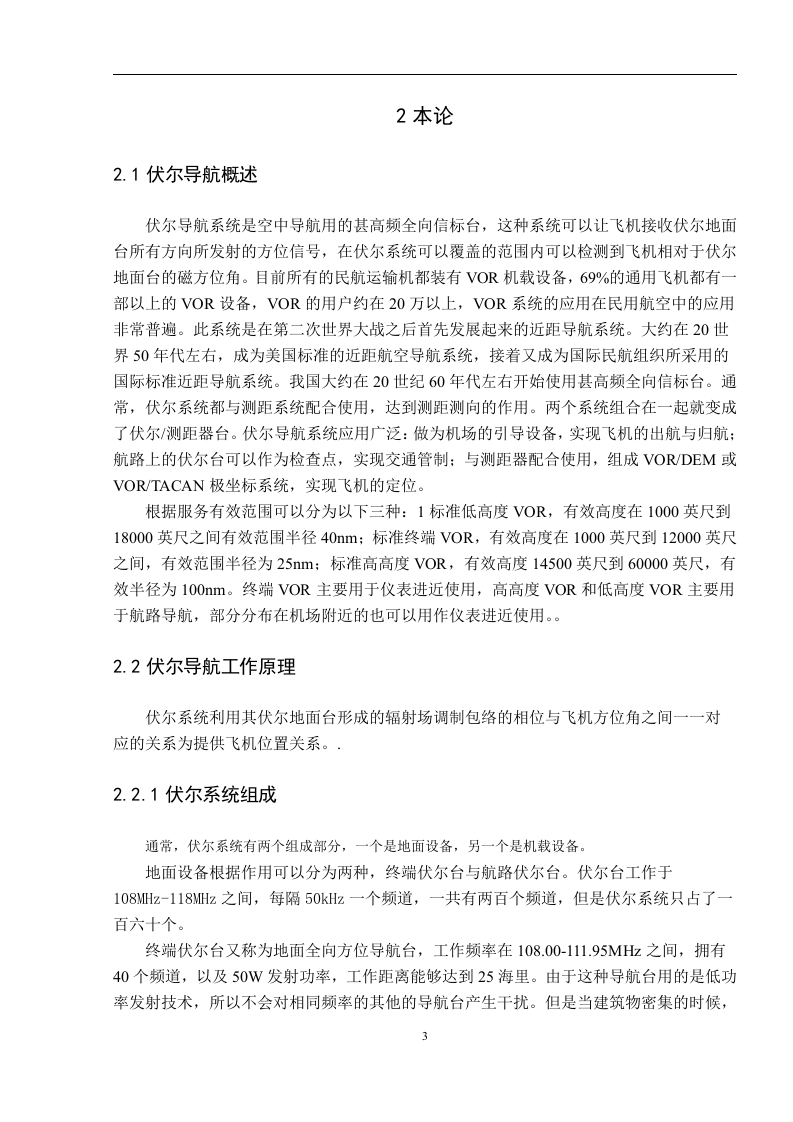 2 本论

2.1 伏尔导航概述

伏尔导航系统是空中导航用的甚高频全向信标台，这种系统可以让飞机接收伏尔地面台所有方向所发射的方位信号，在伏尔系统可以覆盖的范围内可以检测到飞机相对于伏尔地面台的磁方位角。目前所有的民航运输机都装有 VOR 机载设备，69%的通用飞机都有一部以上的 VOR 设备，VOR 的用户约在 20 万以上，VOR 系统的应用在民用航空中的应用非常普遍。此系统是在第二次世界大战之后首先发展起来的近距导航系统。大约在 20 世界 50 年代左右，成为美国标准的近距航空导航系统，接着又成为国际民航组织所采用的国际标准近距导航系统。我国大约在 20 世纪 60 年代左右开始使用甚高频全向信标台。通常，伏尔系统都与测距系统配合使用，达到测距测向的作用。两个系统组合在一起就变成了伏尔/测距器台。伏尔导航系统应用广泛：做为机场的引导设备，实现飞机的出航与归航；航路上的伏尔台可以作为检查点，实现交通管制；与测距器配合使用，组成 VOR/DEM 或 VOR/TACAN 极坐标系统，实现飞机的定位。

根据服务有效范围可以分为以下三种：1 标准低高度 VOR，有效高度在 1000 英尺到 18000 英尺之间有效范围半径 40nm；标准终端 VOR，有效高度在 1000 英尺到 12000 英尺之间，有效范围半径为 25nm；标准高高度 VOR，有效高度 14500 英尺到 60000 英尺，有效半径为 100nm。终端 VOR 主要用于仪表进近使用，高高度 VOR 和低高度 VOR 主要用于航路导航，部分分布在机场附近的也可以用作仪表进近使用。。

2.2 伏尔导航工作原理

伏尔系统利用其伏尔地面台形成的辐射场调制包络的相位与飞机方位角之间一一对应的关系为提供飞机位置关系。.

2.2.1 伏尔系统组成

通常，伏尔系统有两个组成部分，一个是地面设备，另一个是机载设备。

地面设备根据作用可以分为两种，终端伏尔台与航路伏尔台。伏尔台工作于 108MHz-118MHz 之间，每隔 50kHz 一个频道，一共有两百个频道，但是伏尔系统只占了一百六十个。

终端伏尔台又称为地面全向方位导航台，工作频率在 108.00-111.95MHz 之间，拥有 40 个频道，以及 50W 发射功率，工作距离能够达到 25 海里。由于这种导航台用的是低功率发射技术，所以不会对相同频率的其他的导航台产生干扰。但是当建筑物密集的时候，

3